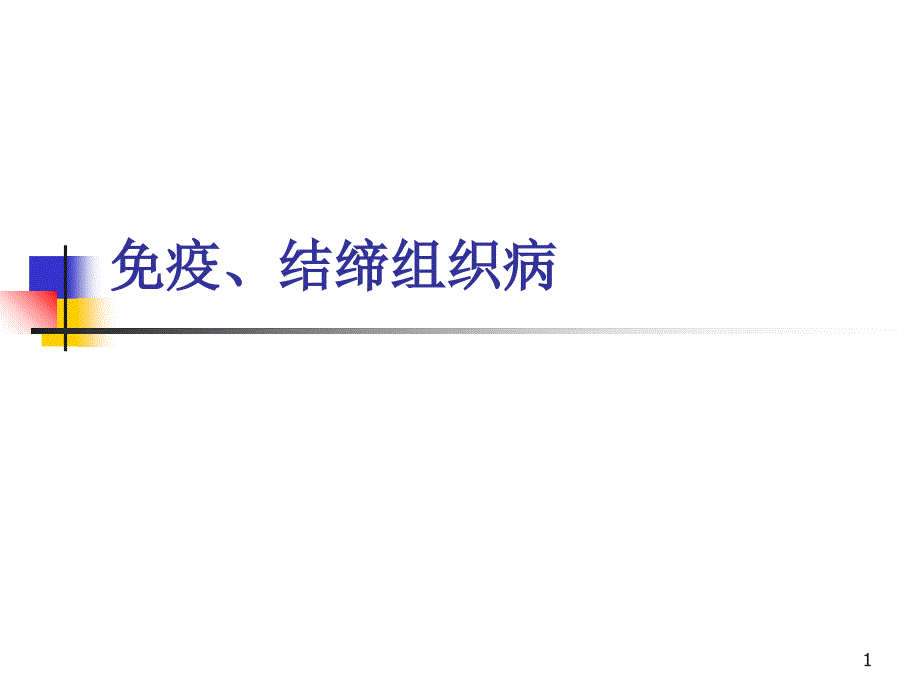 免疫、结缔组织病

1